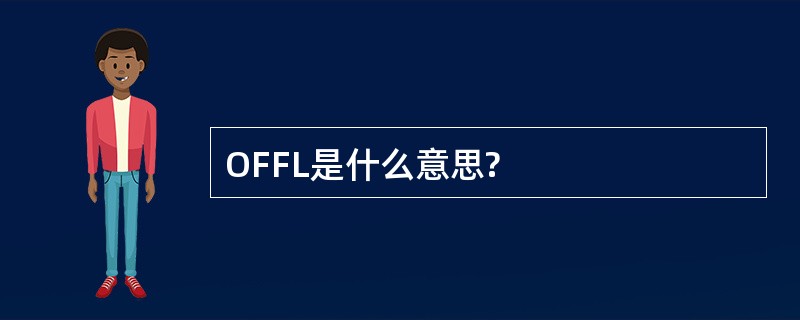 OFFL是什么意思?